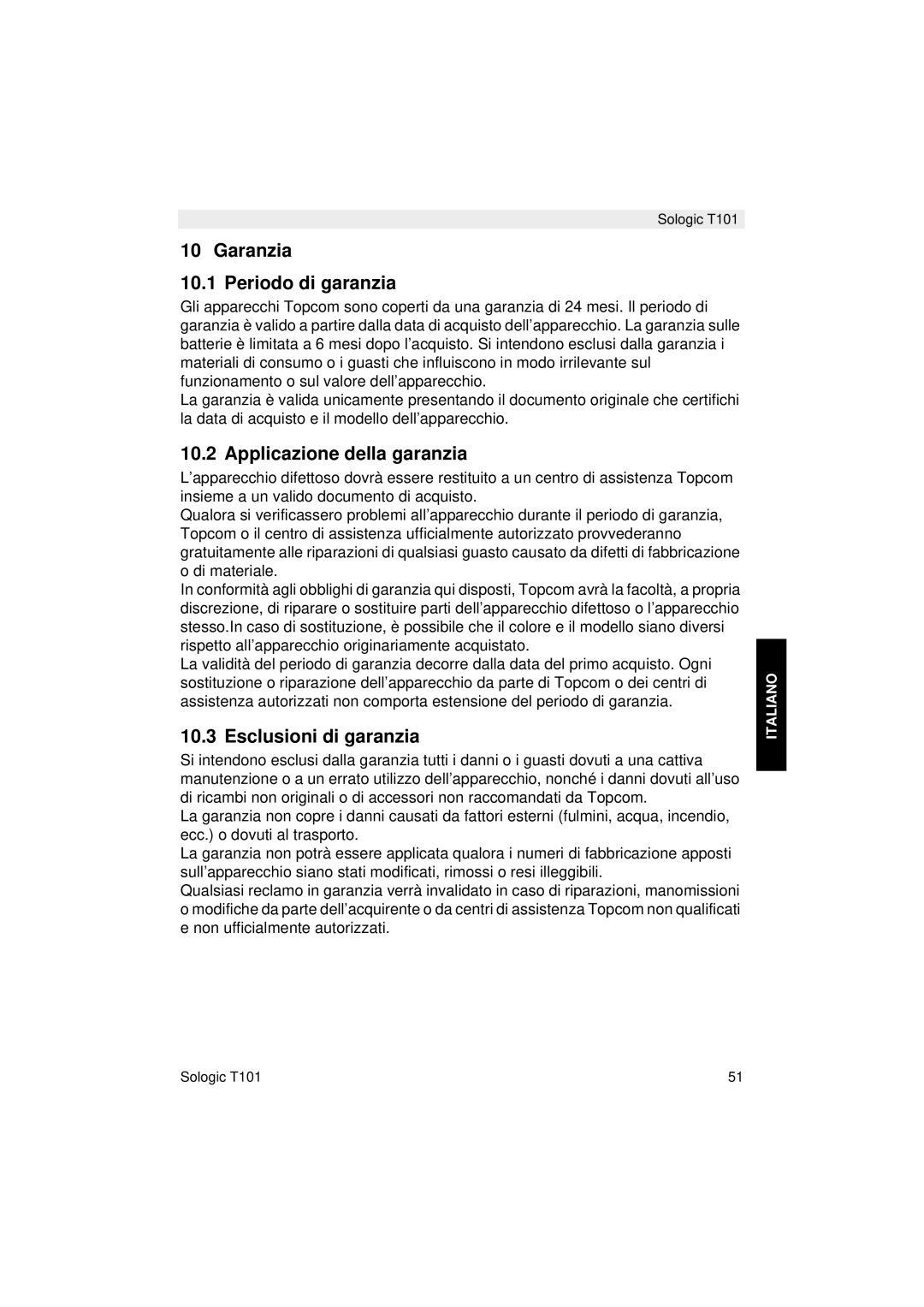 Sologic T101

10 Garanzia

10.1 Periodo di garanzia

Gli apparecchi Topcom sono coperti da una garanzia di 24 mesi. Il periodo di garanzia è valido a partire dalla data di acquisto dell'apparecchio. La garanzia sulle batterie è limitata a 6 mesi dopo l'acquisto. Si intendono esclusi dalla garanzia i materiali di consumo o i guasti che influiscono in modo irrilevante sul funzionamento o sul valore dell'apparecchio.
La garanzia è valida unicamente presentando il documento originale che certifichi la data di acquisto e il modello dell'apparecchio.

10.2 Applicazione della garanzia

L'apparecchio difettoso dovrà essere restituito a un centro di assistenza Topcom insieme a un valido documento di acquisto.
Qualora si verificassero problemi all'apparecchio durante il periodo di garanzia, Topcom o il centro di assistenza ufficialmente autorizzato provvederanno gratuitamente alle riparazioni di qualsiasi guasto causato da difetti di fabbricazione o di materiale.
In conformità agli obblighi di garanzia qui disposti, Topcom avrà la facoltà, a propria discrezione, di riparare o sostituire parti dell'apparecchio difettoso o l'apparecchio stesso.In caso di sostituzione, è possibile che il colore e il modello siano diversi rispetto all'apparecchio originariamente acquistato.
La validità del periodo di garanzia decorre dalla data del primo acquisto. Ogni sostituzione o riparazione dell'apparecchio da parte di Topcom o dei centri di assistenza autorizzati non comporta estensione del periodo di garanzia.

10.3 Esclusioni di garanzia

Si intendono esclusi dalla garanzia tutti i danni o i guasti dovuti a una cattiva manutenzione o a un errato utilizzo dell'apparecchio, nonché i danni dovuti all'uso di ricambi non originali o di accessori non raccomandati da Topcom.
La garanzia non copre i danni causati da fattori esterni (fulmini, acqua, incendio, ecc.) o dovuti al trasporto.
La garanzia non potrà essere applicata qualora i numeri di fabbricazione apposti sull'apparecchio siano stati modificati, rimossi o resi illeggibili.
Qualsiasi reclamo in garanzia verrà invalidato in caso di riparazioni, manomissioni o modifiche da parte dell'acquirente o da centri di assistenza Topcom non qualificati e non ufficialmente autorizzati.

ITALIANO

Sologic T101

51